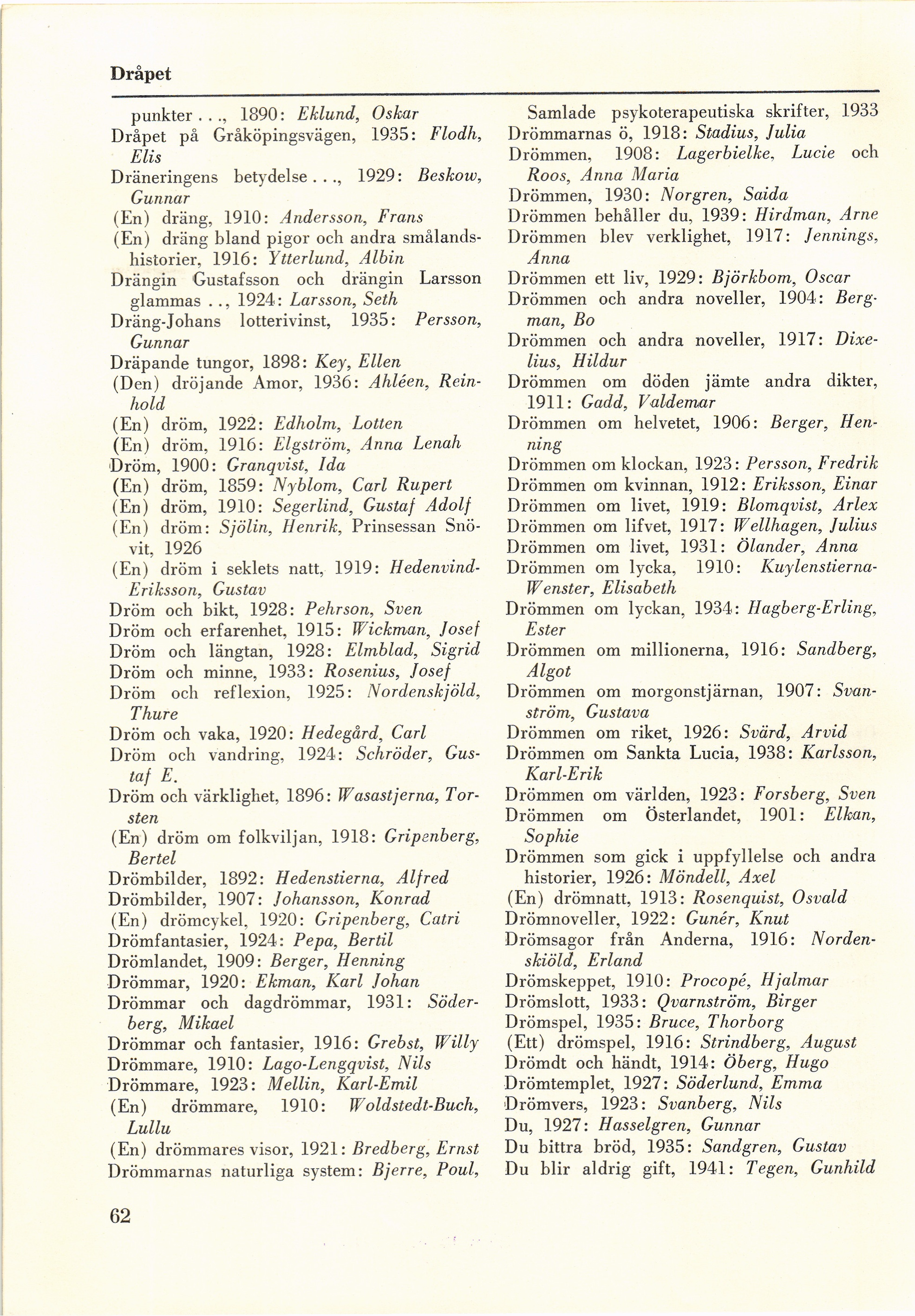 Dråpet

punkter . . ., 1890: Eklund, Oskar
Dråpet på Gråköpingsvägen, 1935: Flodh, Elis
Dräneringens betydelse . . ., 1929: Beskow, Gunnar
(En) dräng, 1910: Andersson, Frans
(En) dräng bland pigor och andra smålandshistorier, 1916: Ytterlund, Albin
Drängin Gustafsson och drängin Larsson glammas . ., 1924: Larsson, Seth
Dräng-Johans lotterivinst, 1935: Persson, Gunnar
Dräpande tungor, 1898: Key, Ellen
(Den) dröjande Amor, 1936: Ahléen, Reinhold
(En) dröm, 1922: Edholm, Lotten
(En) dröm, 1916: Elgström, Anna Lenah
Dröm, 1900: Granqvist, Ida
(En) dröm, 1859: Nyblom, Carl Rupert
(En) dröm, 1910: Segerlind, Gustaf Adolf
(En) dröm: Sjölin, Henrik, Prinsessan Snövit, 1926
(En) dröm i seklets natt, 1919: Hedenvind-Eriksson, Gustav
Dröm och bikt, 1928: Pehrson, Sven
Dröm och erfarenhet, 1915: Wickman, Josef
Dröm och längtan, 1928: Elmblad, Sigrid
Dröm och minne, 1933: Rosenius, Josef
Dröm och reflexion, 1925: Nordenskjöld, Thure
Dröm och vaka, 1920: Hedegård, Carl
Dröm och vandring, 1924: Schröder, Gustaf E.
Dröm och värklighet, 1896: Wasastjerna, Torsten
(En) dröm om folkviljan, 1918: Gripenberg, Bertel
Drömbilder, 1892: Hedenstierna, Alfred
Drömbilder, 1907: Johansson, Konrad
(En) drömcykel, 1920: Gripenberg, Catri
Drömfantasier, 1924: Pepa, Bertil
Drömlandet, 1909: Berger, Henning
Drömmar, 1920: Ekman, Karl Johan
Drömmar och dagdrömmar, 1931: Söderberg, Mikael
Drömmar och fantasier, 1916: Grebst, Willy
Drömmare, 1910: Lago-Lengqvist, Nils
Drömmare, 1923: Mellin, Karl-Emil
(En) drömmare, 1910: Woldstedt-Buch, Lullu
(En) drömmares visor, 1921: Bredberg, Ernst
Drömmarnas naturliga system: Bjerre, Poul, Samlade psykoterapeutiska skrifter, 1933
Drömmarnas ö, 1918: Stadius, Julia
Drömmen, 1908: Lagerbielke, Lucie och Roos, Anna Maria
Drömmen, 1930: Norgren, Saida
Drömmen behåller du, 1939: Hirdman, Arne
Drömmen blev verklighet, 1917: Jennings, Anna
Drömmen ett liv, 1929: Björkbom, Oscar
Drömmen och andra noveller, 1904: Bergman, Bo
Drömmen och andra noveller, 1917: Dixelius, Hildur
Drömmen om döden jämte andra dikter, 1911: Gadd, Valdemar
Drömmen om helvetet, 1906: Berger, Henning
Drömmen om klockan, 1923: Persson, Fredrik
Drömmen om kvinnan, 1912: Eriksson, Einar
Drömmen om livet, 1919: Blomqvist, Arlex
Drömmen om lifvet, 1917: Wellhagen, Julius
Drömmen om livet, 1931: Ölander, Anna
Drömmen om lycka, 1910: Kuylenstierna-Wenster, Elisabeth
Drömmen om lyckan, 1934: Hagberg-Erling, Ester
Drömmen om millionerna, 1916: Sandberg, Algot
Drömmen om morgonstjärnan, 1907: Svanström, Gustava
Drömmen om riket, 1926: Svärd, Arvid
Drömmen om Sankta Lucia, 1938: Karlsson, Karl-Erik
Drömmen om världen, 1923: Forsberg, Sven
Drömmen om Österlandet, 1901: Elkan, Sophie
Drömmen som gick i uppfyllelse och andra historier, 1926: Möndell, Axel
(En) drömnatt, 1913: Rosenquist, Osvald
Drömnoveller, 1922: Gunér, Knut
Drömsagor från Anderna, 1916: Nordenskiöld, Erland
Drömskeppet, 1910: Procopé, Hjalmar
Drömslott, 1933: Qvarnström, Birger
Drömspel, 1935: Bruce, Thorborg
(Ett) drömspel, 1916: Strindberg, August
Drömdt och händt, 1914: Öberg, Hugo
Drömtemplet, 1927: Söderlund, Emma
Drömvers, 1923: Svanberg, Nils
Du, 1927: Hasselgren, Gunnar
Du bittra bröd, 1935: Sandgren, Gustav
Du blir aldrig gift, 1941: Tegen, Gunhild

62